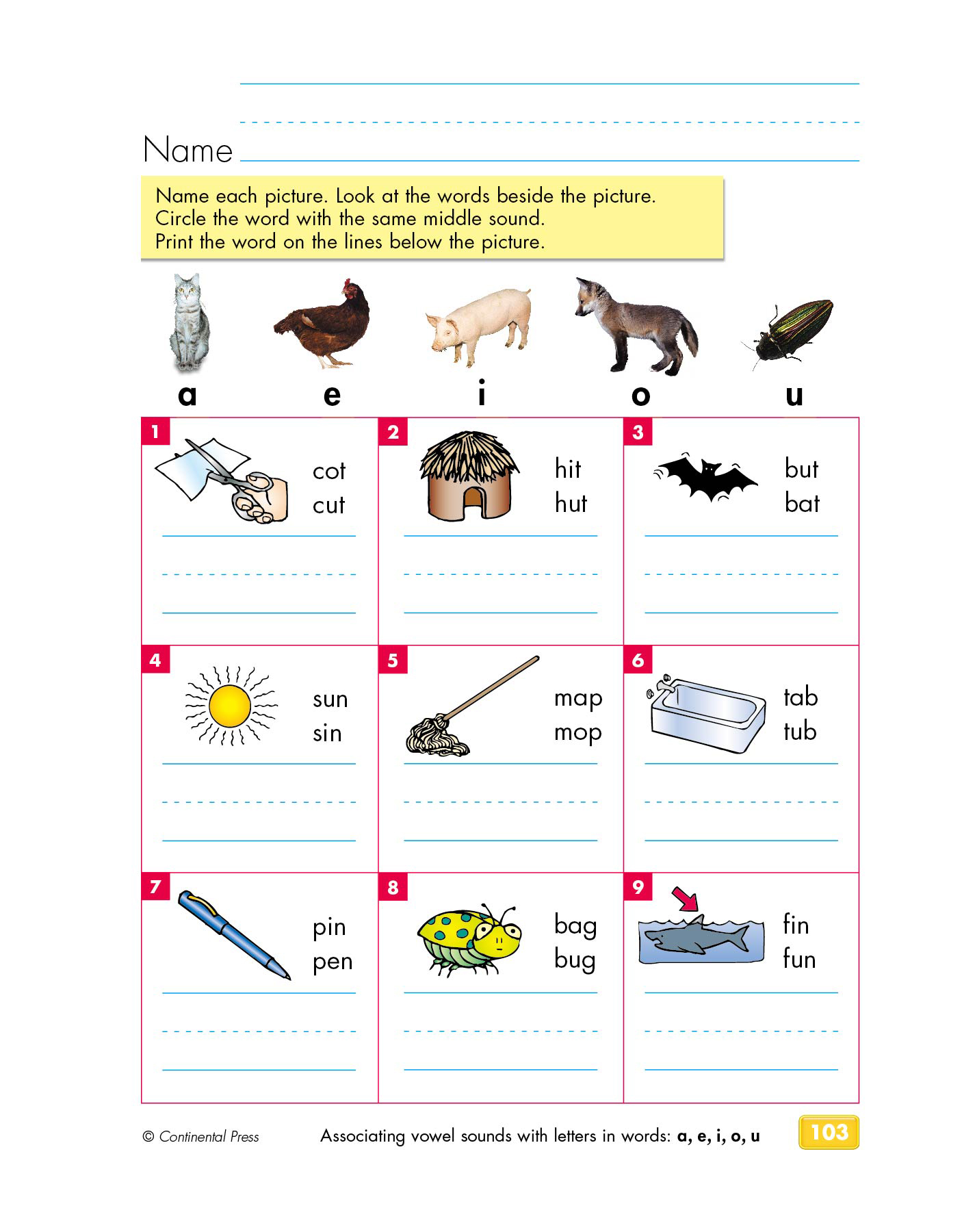 Name

Name each picture. Look at the words beside the picture.
Circle the word with the same middle sound.
Print the word on the lines below the picture.

a e i o u

1 cot cut

2 hit hut

3 but bat

4 sun sin

5 map mop

6 tab tub

7 pin pen

8 bag bug

9 fin fun

© Continental Press

Associating vowel sounds with letters in words: a, e, i, o, u

103